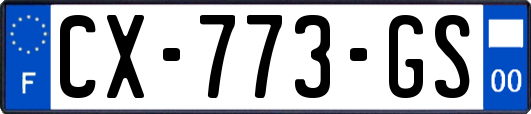 F
CX-773-GS
00